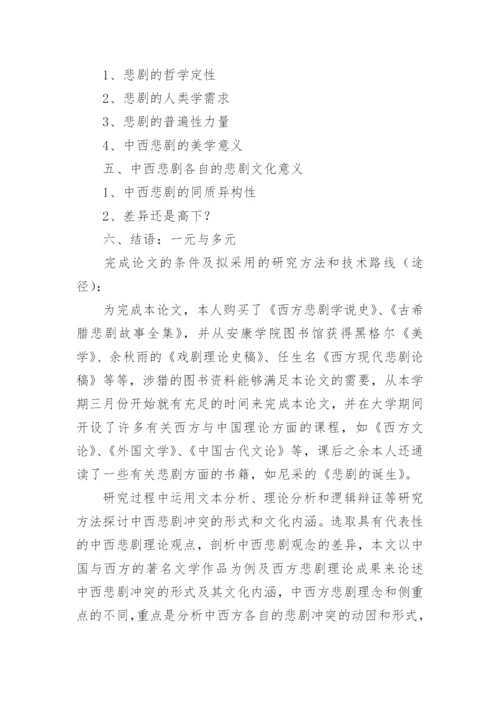 1、悲剧的哲学定性
2、悲剧的人类学需求
3、悲剧的普遍性力量
4、中西悲剧的美学意义
五、中西悲剧各自的悲剧文化意义
1、中西悲剧的同质异构性
2、差异还是高下？
六、结语：一元与多元
完成论文的条件及拟采用的研究方法和技术路线（途径）：

为完成本论文，本人购买了《西方悲剧学说史》、《古希腊悲剧故事全集》，并从安康学院图书馆获得黑格尔《美学》、余秋雨的《戏剧理论史稿》、任生名《西方现代悲剧论稿》等等，涉猎的图书资料能够满足本论文的需要，从本学期三月份开始就有充足的时间来完成本论文，并在大学期间开设了许多有关西方与中国理论方面的课程，如《西方文论》、《外国文学》、《中国古代文论》等，课后之余本人还通读了一些有关悲剧方面的书籍，如尼采的《悲剧的诞生》。

研究过程中运用文本分析、理论分析和逻辑辩证等研究方法探讨中西悲剧冲突的形式和文化内涵。选取具有代表性的中西悲剧理论观点，剖析中西悲剧观念的差异，本文以中国与西方的著名文学作品为例及西方悲剧理论成果来论述中西悲剧冲突的形式及其文化内涵，中西方悲剧理念和侧重点的不同，重点是分析中西方各自的悲剧冲突的动因和形式，